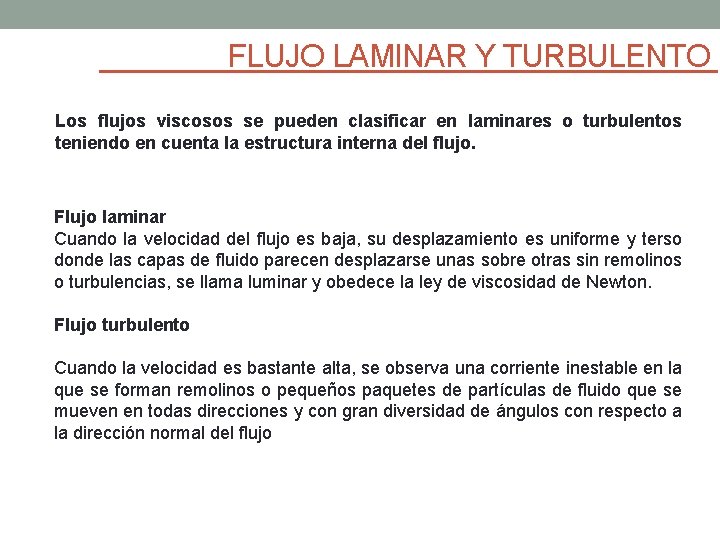 FLUJO LAMINAR Y TURBULENTO

Los flujos viscosos se pueden clasificar en laminares o turbulentos teniendo en cuenta la estructura interna del flujo.

Flujo laminar
Cuando la velocidad del flujo es baja, su desplazamiento es uniforme y terso donde las capas de fluido parecen desplazarse unas sobre otras sin remolinos o turbulencias, se llama luminar y obedece la ley de viscosidad de Newton.

Flujo turbulento

Cuando la velocidad es bastante alta, se observa una corriente inestable en la que se forman remolinos o pequeños paquetes de partículas de fluido que se mueven en todas direcciones y con gran diversidad de ángulos con respecto a la dirección normal del flujo